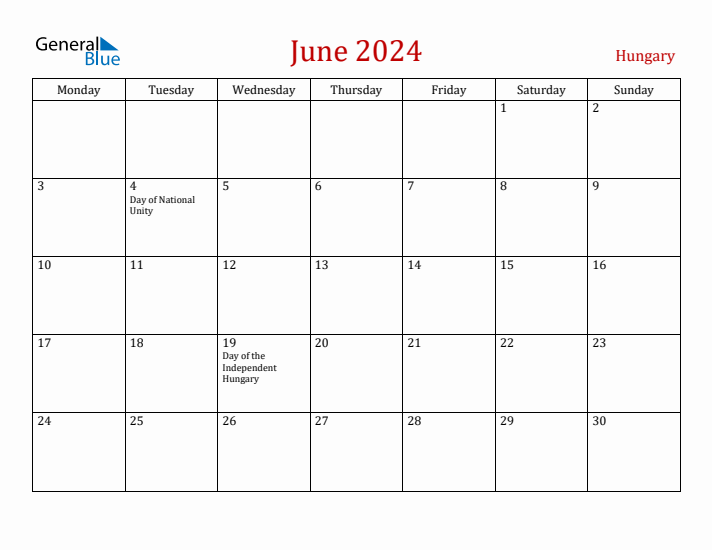 General Blue

June 2024

Hungary

| Monday | Tuesday | Wednesday | Thursday | Friday | Saturday | Sunday |
|---|---|---|---|---|---|---|
| | | | | | 1 | 2 |
| 3 | 4 Day of National Unity | 5 | 6 | 7 | 8 | 9 |
| 10 | 11 | 12 | 13 | 14 | 15 | 16 |
| 17 | 18 | 19 Day of the Independent Hungary | 20 | 21 | 22 | 23 |
| 24 | 25 | 26 | 27 | 28 | 29 | 30 |